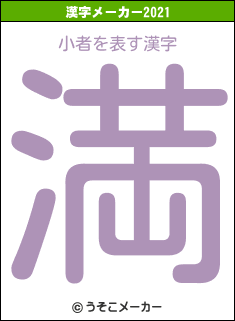 漢字メーカー2021

小者を表す漢字

満

© うそこメーカー